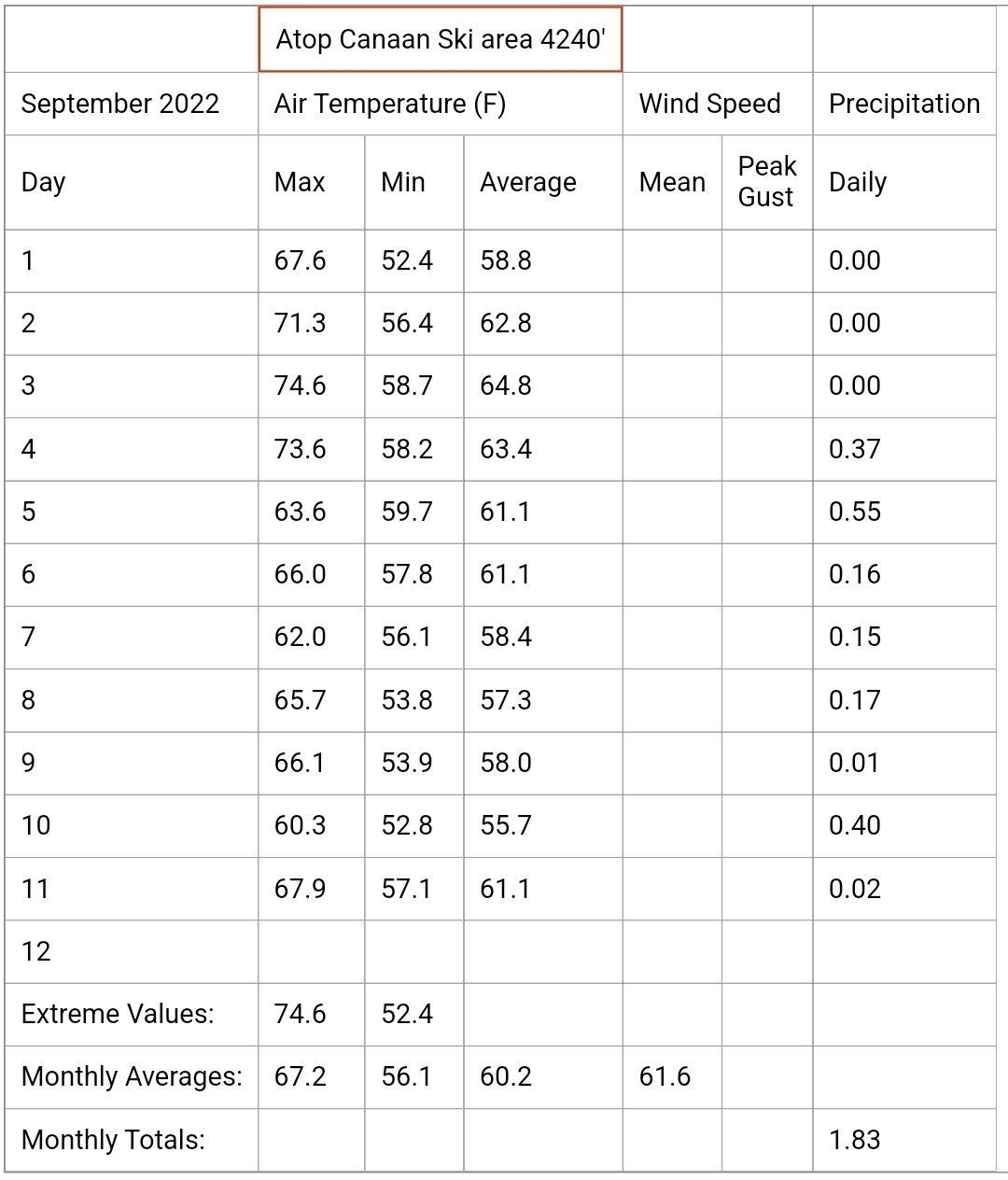 | | Atop Canaan Ski area 4240' | | | | | |
|---|---|---|---|---|---|---|
| September 2022 | Air Temperature (F) | | | Wind Speed | | Precipitation |
| Day | Max | Min | Average | Mean | Peak Gust | Daily |
| 1 | 67.6 | 52.4 | 58.8 | | | 0.00 |
| 2 | 71.3 | 56.4 | 62.8 | | | 0.00 |
| 3 | 74.6 | 58.7 | 64.8 | | | 0.00 |
| 4 | 73.6 | 58.2 | 63.4 | | | 0.37 |
| 5 | 63.6 | 59.7 | 61.1 | | | 0.55 |
| 6 | 66.0 | 57.8 | 61.1 | | | 0.16 |
| 7 | 62.0 | 56.1 | 58.4 | | | 0.15 |
| 8 | 65.7 | 53.8 | 57.3 | | | 0.17 |
| 9 | 66.1 | 53.9 | 58.0 | | | 0.01 |
| 10 | 60.3 | 52.8 | 55.7 | | | 0.40 |
| 11 | 67.9 | 57.1 | 61.1 | | | 0.02 |
| 12 | | | | | | |
| Extreme Values: | 74.6 | 52.4 | | | | |
| Monthly Averages: | 67.2 | 56.1 | 60.2 | 61.6 | | |
| Monthly Totals: | | | | | | 1.83 |